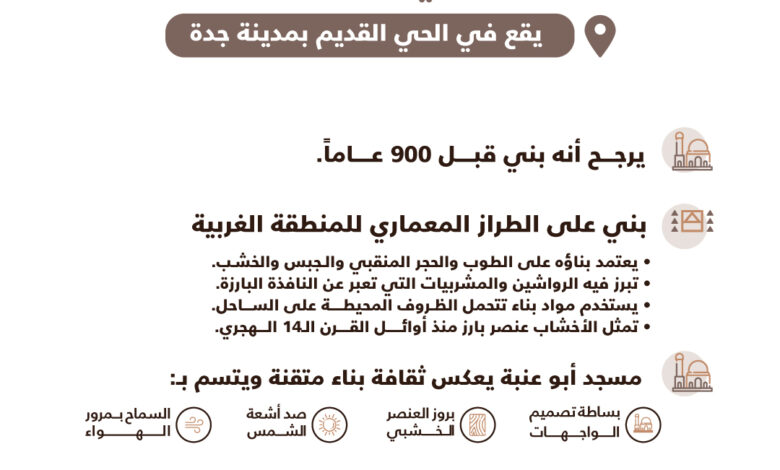 يقع في الحي القديم بمدينة جدة

يرجح أنه بني قبل 900 عاماً.

بني على الطراز المعماري للمنطقة الغربية

• يعتمد بناؤه على الطوب والحجر المنقبي والجبس والخشب.
• تبرز فيه الرواشين والمشربيات التي تعبر عن النافذة البارزة.
• يستخدم مواد بناء تتحمل الظروف المحيطة على الساحل.
• تمثل الأخشاب عنصر بارز منذ أوائل القرن الـ14 الهجري.

مسجد أبو عنبة يعكس ثقافة بناء متقنة ويتسم بـ:

بساطة تصميم الواجهات

بروز العنصر الخشبي

صد أشعة الشمس

السماح بمرور الهواء